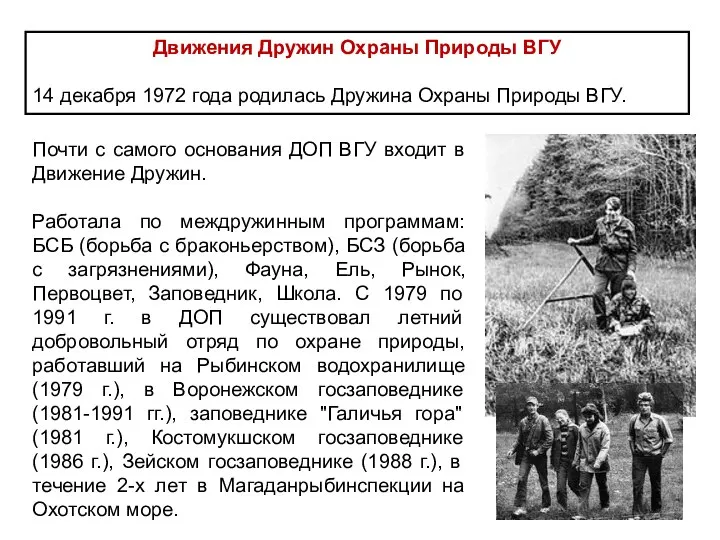 Движения Дружин Охраны Природы ВГУ

14 декабря 1972 года родилась Дружина Охраны Природы ВГУ.

Почти с самого основания ДОП ВГУ входит в Движение Дружин.

Работала по междружинным программам: БСБ (борьба с браконьерством), БСЗ (борьба с загрязнениями), Фауна, Ель, Рынок, Первоцвет, Заповедник, Школа. С 1979 по 1991 г. в ДОП существовал летний добровольный отряд по охране природы, работавший на Рыбинском водохранилище (1979 г.), в Воронежском госзаповеднике (1981-1991 гг.), заповеднике "Галичья гора" (1981 г.), Костомукшском госзаповеднике (1986 г.), Зейском госзаповеднике (1988 г.), в течение 2-х лет в Магаданрыбинспекции на Охотском море.